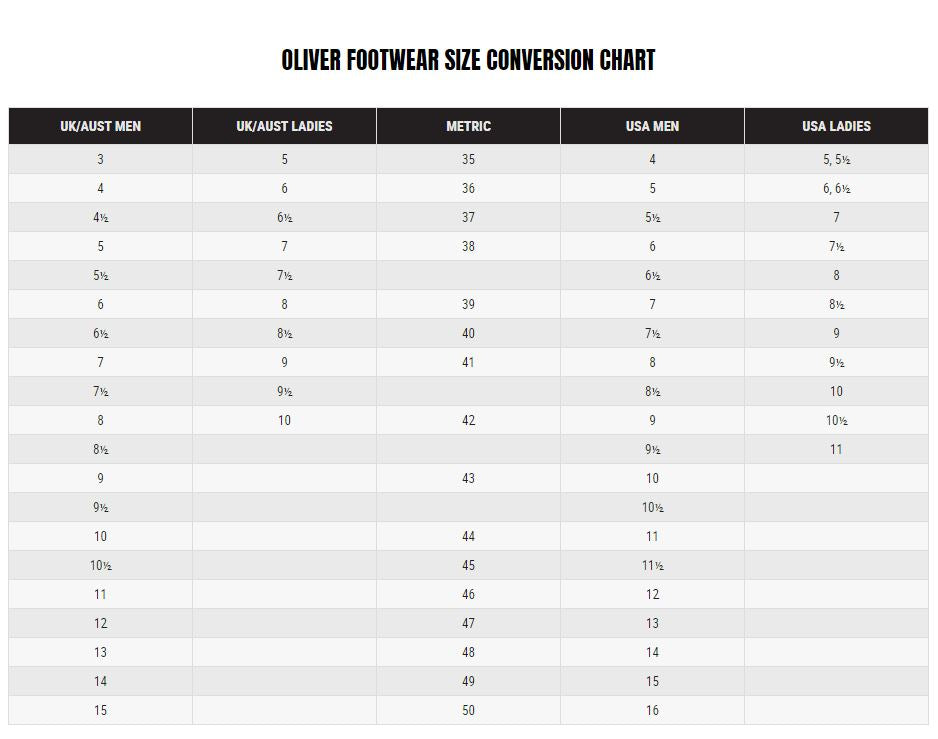 OLIVER FOOTWEAR SIZE CONVERSION CHART

| UK/AUST MEN | UK/AUST LADIES | METRIC | USA MEN | USA LADIES |
|---|---|---|---|---|
| 3 | 5 | 35 | 4 | 5, 5½ |
| 4 | 6 | 36 | 5 | 6, 6½ |
| 4½ | 6½ | 37 | 5½ | 7 |
| 5 | 7 | 38 | 6 | 7½ |
| 5½ | 7½ |  | 6½ | 8 |
| 6 | 8 | 39 | 7 | 8½ |
| 6½ | 8½ | 40 | 7½ | 9 |
| 7 | 9 | 41 | 8 | 9½ |
| 7½ | 9½ |  | 8½ | 10 |
| 8 | 10 | 42 | 9 | 10½ |
| 8½ |  |  | 9½ | 11 |
| 9 |  | 43 | 10 |  |
| 9½ |  |  | 10½ |  |
| 10 |  | 44 | 11 |  |
| 10½ |  | 45 | 11½ |  |
| 11 |  | 46 | 12 |  |
| 12 |  | 47 | 13 |  |
| 13 |  | 48 | 14 |  |
| 14 |  | 49 | 15 |  |
| 15 |  | 50 | 16 |  |